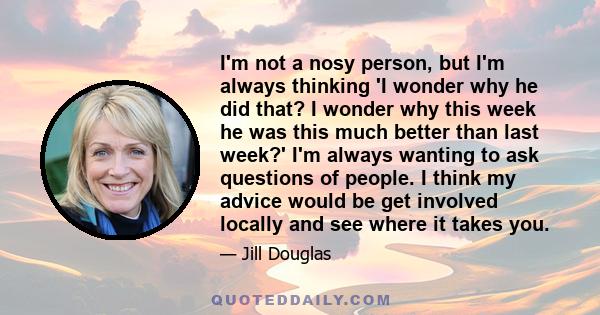 I'm not a nosy person, but I'm always thinking 'I wonder why he did that? I wonder why this week he was this much better than last week?' I'm always wanting to ask questions of people. I think my advice would be get involved locally and see where it takes you.

— Jill Douglas

QUOTEDDAILY.COM